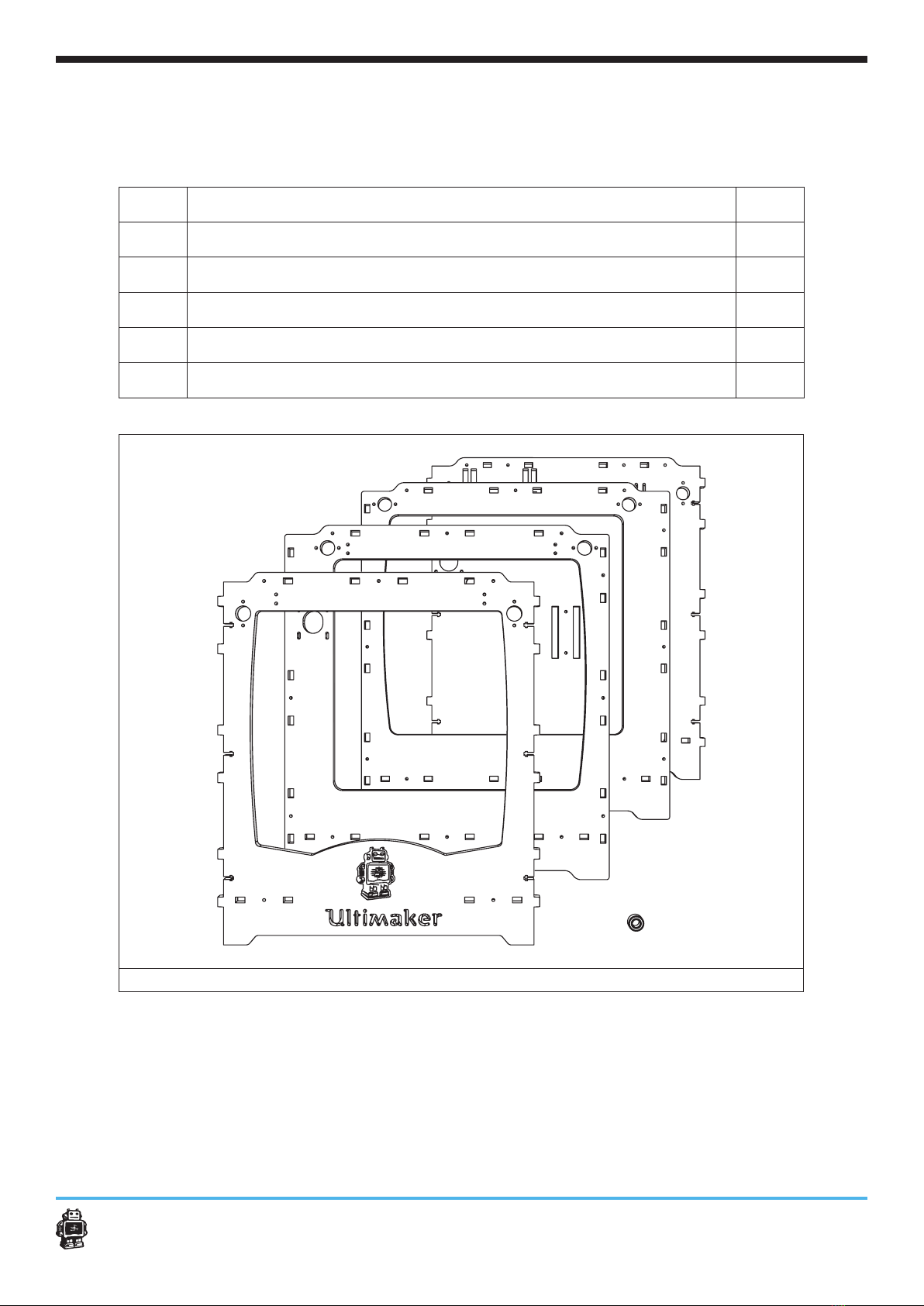 Ultimaker